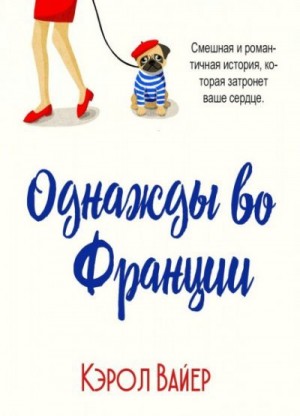 Смешная и романтичная история, которая затронет ваше сердце.

Однажды во Франции

Кэрол Вайер